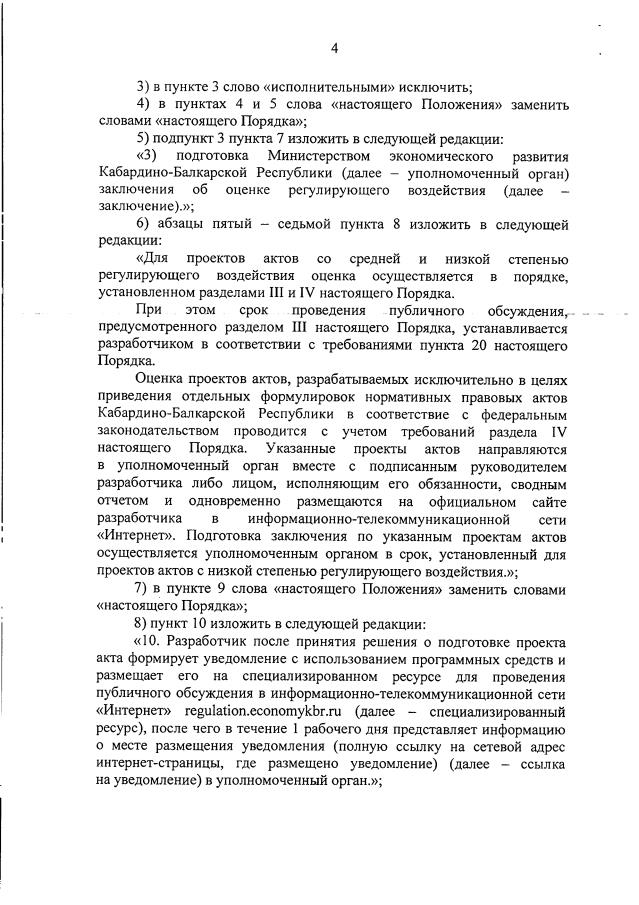 4

3) в пункте 3 слово «исполнительными» исключить;

4) в пунктах 4 и 5 слова «настоящего Положения» заменить словами «настоящего Порядка»;

5) подпункт 3 пункта 7 изложить в следующей редакции:

«3) подготовка Министерством экономического развития Кабардино-Балкарской Республики (далее – уполномоченный орган) заключения об оценке регулирующего воздействия (далее – заключение).»;

6) абзацы пятый – седьмой пункта 8 изложить в следующей редакции:

«Для проектов актов со средней и низкой степенью регулирующего воздействия оценка осуществляется в порядке, установленном разделами III и IV настоящего Порядка.

При этом срок проведения публичного обсуждения, предусмотренного разделом III настоящего Порядка, устанавливается разработчиком в соответствии с требованиями пункта 20 настоящего Порядка.

Оценка проектов актов, разрабатываемых исключительно в целях приведения отдельных формулировок нормативных правовых актов Кабардино-Балкарской Республики в соответствие с федеральным законодательством проводится с учетом требований раздела IV настоящего Порядка. Указанные проекты актов направляются в уполномоченный орган вместе с подписанным руководителем разработчика либо лицом, исполняющим его обязанности, сводным отчетом и одновременно размещаются на официальном сайте разработчика в информационно-телекоммуникационной сети «Интернет». Подготовка заключения по указанным проектам актов осуществляется уполномоченным органом в срок, установленный для проектов актов с низкой степенью регулирующего воздействия.»;

7) в пункте 9 слова «настоящего Положения» заменить словами «настоящего Порядка»;

8) пункт 10 изложить в следующей редакции:

«10. Разработчик после принятия решения о подготовке проекта акта формирует уведомление с использованием программных средств и размещает его на специализированном ресурсе для проведения публичного обсуждения в информационно-телекоммуникационной сети «Интернет» regulation.economykbr.ru (далее – специализированный ресурс), после чего в течение 1 рабочего дня представляет информацию о месте размещения уведомления (полную ссылку на сетевой адрес интернет-страницы, где размещено уведомление) (далее – ссылка на уведомление) в уполномоченный орган.»;